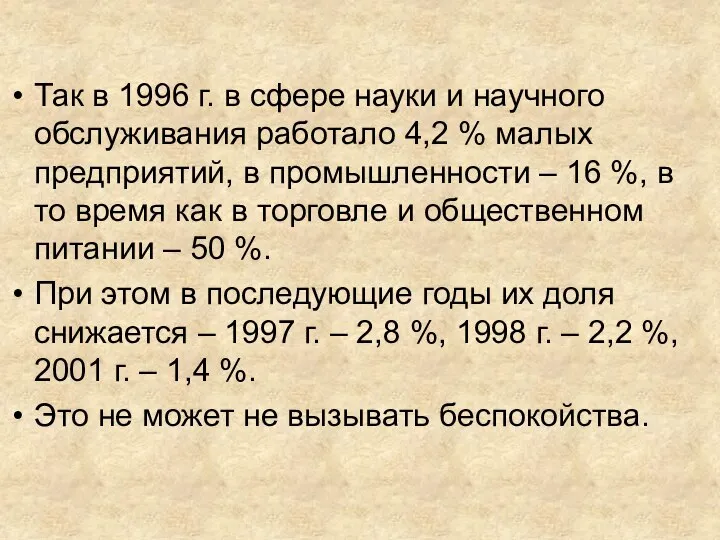 • Так в 1996 г. в сфере науки и научного обслуживания работало 4,2 % малых предприятий, в промышленности – 16 %, в то время как в торговле и общественном питании – 50 %.

• При этом в последующие годы их доля снижается – 1997 г. – 2,8 %, 1998 г. – 2,2 %, 2001 г. – 1,4 %.

• Это не может не вызывать беспокойства.